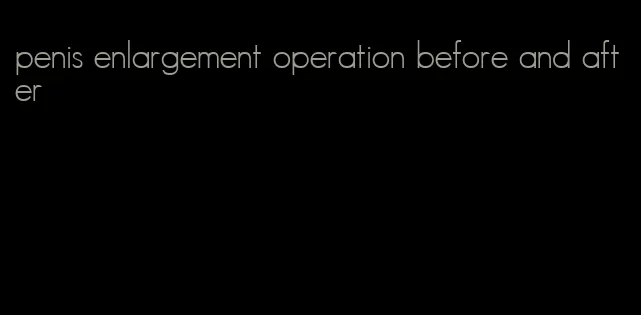 penis enlargement operation before and after